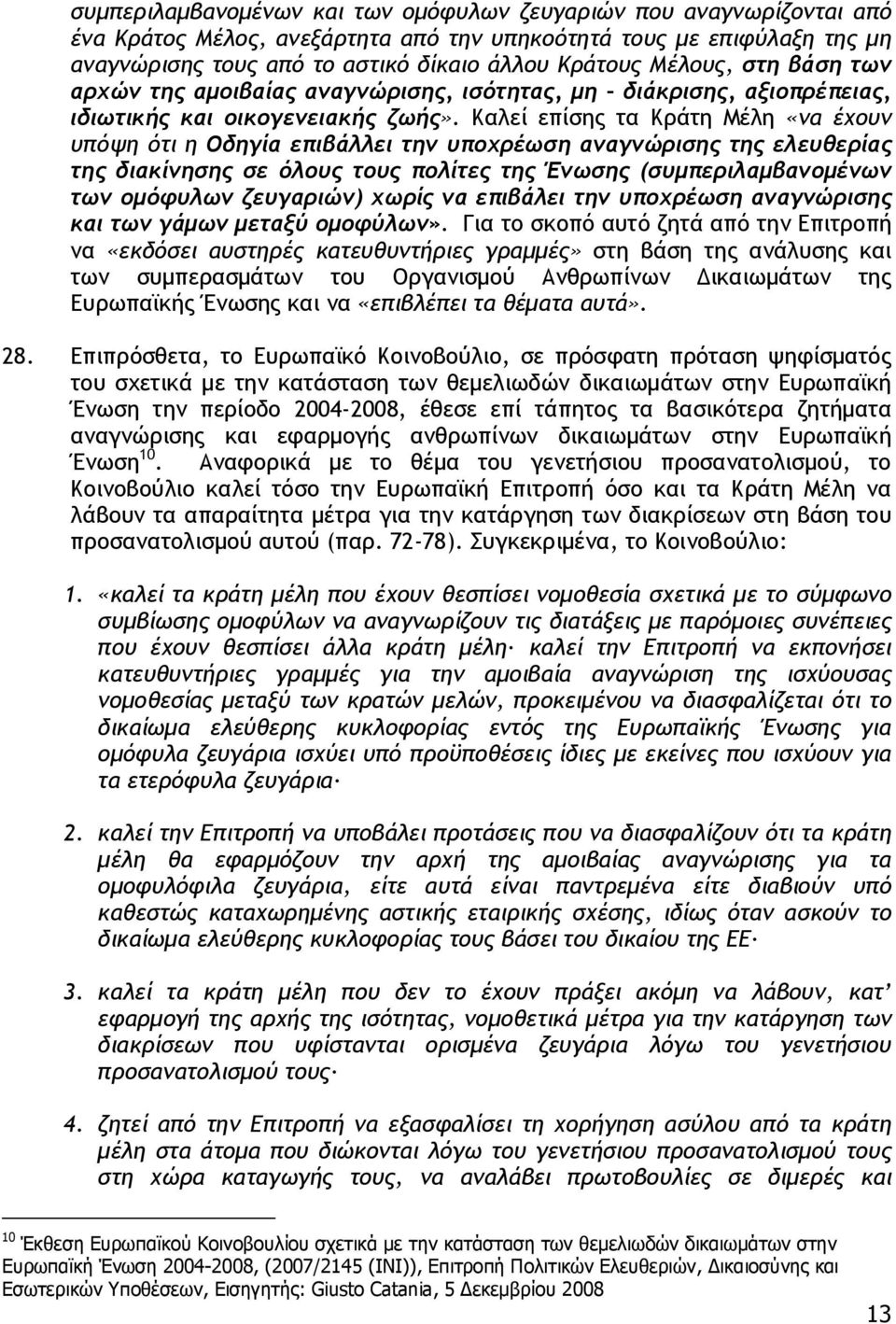 συμπεριλαμβανομένων και των ομόφυλων ζευγαριών που αναγνωρίζονται από ένα Κράτος Μέλος, ανεξάρτητα από την υπηκοότητά τους με επιφύλαξη της μη αναγνώρισης τους από το αστικό δίκαιο άλλου Κράτους Μέλους, στη βάση των αρχών της αμοιβαίας αναγνώρισης, ισότητας, μη - διάκρισης, αξιοπρέπειας, ιδιωτικής και οικογενειακής ζωής». Καλεί επίσης τα Κράτη Μέλη «να έχουν υπόψη ότι η Οδηγία επιβάλλει την υποχρέωση αναγνώρισης της ελευθερίας της διακίνησης σε όλους τους πολίτες της Ένωσης (συμπεριλαμβανομένων των ομόφυλων ζευγαριών) χωρίς να επιβάλει την υποχρέωση αναγνώρισης και των γάμων μεταξύ ομοφύλων». Για το σκοπό αυτό ζητά από την Επιτροπή να «εκδόσει αυστηρές κατευθυντήριες γραμμές» στη βάση της ανάλυσης και των συμπερασμάτων του Οργανισμού Ανθρωπίνων Δικαιωμάτων της Ευρωπαϊκής Ένωσης και να «επιβλέπει τα θέματα αυτά».

28. Επιπρόσθετα, το Ευρωπαϊκό Κοινοβούλιο, σε πρόσφατη πρόταση ψηφίσματός του σχετικά με την κατάσταση των θεμελιωδών δικαιωμάτων στην Ευρωπαϊκή Ένωση την περίοδο 2004-2008, έθεσε επί τάπητος τα βασικότερα ζητήματα αναγνώρισης και εφαρμογής ανθρωπίνων δικαιωμάτων στην Ευρωπαϊκή Ένωση$^{10}$. Αναφορικά με το θέμα του γενετήσιου προσανατολισμού, το Κοινοβούλιο καλεί τόσο την Ευρωπαϊκή Επιτροπή όσο και τα Κράτη Μέλη να λάβουν τα απαραίτητα μέτρα για την κατάργηση των διακρίσεων στη βάση του προσανατολισμού αυτού (παρ. 72-78). Συγκεκριμένα, το Κοινοβούλιο:

1. «καλεί τα κράτη μέλη που έχουν θεσπίσει νομοθεσία σχετικά με το σύμφωνο συμβίωσης ομοφύλων να αναγνωρίζουν τις διατάξεις με παρόμοιες συνέπειες που έχουν θεσπίσει άλλα κράτη μέλη· καλεί την Επιτροπή να εκπονήσει κατευθυντήριες γραμμές για την αμοιβαία αναγνώριση της ισχύουσας νομοθεσίας μεταξύ των κρατών μελών, προκειμένου να διασφαλίζεται ότι το δικαίωμα ελεύθερης κυκλοφορίας εντός της Ευρωπαϊκής Ένωσης για ομόφυλα ζευγάρια ισχύει υπό προϋποθέσεις ίδιες με εκείνες που ισχύουν για τα ετερόφυλα ζευγάρια·

2. καλεί την Επιτροπή να υποβάλει προτάσεις που να διασφαλίζουν ότι τα κράτη μέλη θα εφαρμόζουν την αρχή της αμοιβαίας αναγνώρισης για τα ομοφυλόφιλα ζευγάρια, είτε αυτά είναι παντρεμένα είτε διαβιούν υπό καθεστώς καταχωρημένης αστικής εταιρικής σχέσης, ιδίως όταν ασκούν το δικαίωμα ελεύθερης κυκλοφορίας τους βάσει του δικαίου της ΕΕ·

3. καλεί τα κράτη μέλη που δεν το έχουν πράξει ακόμη να λάβουν, κατ' εφαρμογή της αρχής της ισότητας, νομοθετικά μέτρα για την κατάργηση των διακρίσεων που υφίστανται ορισμένα ζευγάρια λόγω του γενετήσιου προσανατολισμού τους·

4. ζητεί από την Επιτροπή να εξασφαλίσει τη χορήγηση ασύλου από τα κράτη μέλη στα άτομα που διώκονται λόγω του γενετήσιου προσανατολισμού τους στη χώρα καταγωγής τους, να αναλάβει πρωτοβουλίες σε διμερές και

$^{10}$ Έκθεση Ευρωπαϊκού Κοινοβουλίου σχετικά με την κατάσταση των θεμελιωδών δικαιωμάτων στην Ευρωπαϊκή Ένωση 2004-2008, (2007/2145 (INI)), Επιτροπή Πολιτικών Ελευθεριών, Δικαιοσύνης και Εσωτερικών Υποθέσεων, Εισηγητής: Giusto Catania, 5 Δεκεμβρίου 2008

13